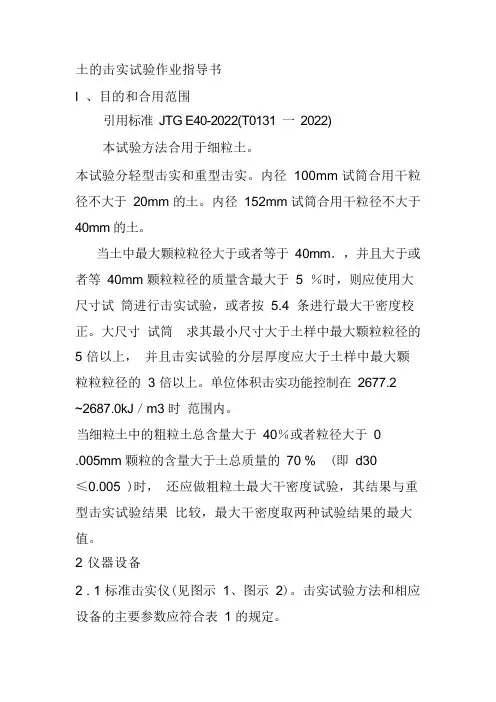 土的击实试验作业指导书

I 、目的和合用范围

引用标准 JTG E40-2022(T0131 一 2022)

本试验方法合用于细粒土。

本试验分轻型击实和重型击实。内径 100mm 试筒合用于粒径不大于 20mm 的土。内径 152mm 试筒合用于粒径不大于 40mm 的土。

当土中最大颗粒粒径大于或者等于 40mm. ，并且大于或者等 40mm 颗粒粒径的质量含最大于 5 %时，则应使用大尺寸试 筒进行击实试验，或者按 5.4 条进行最大干密度校正。大尺寸 试筒 求其最小尺寸大于土样中最大颗粒粒径的 5 倍以上， 并且击实试验的分层厚度应大于土样中最大颗粒粒粒径的 3 倍以上。单位体积击实功能控制在 2677.2 ~2687.0kJ / m3 时 范围内。

当细粒土中的粗粒土总含量大于 40%或者粒径大于 0 .005mm 颗粒的含量大于土总质量的 70 % （即 d30 ≤0.005 ）时， 还应做粗粒土最大干密度试验，其结果与重型击实试验结果 比较，最大干密度取两种试验结果的最大值。

2 仪器设备

2 . 1 标准击实仪(见图示 1、图示 2)。击实试验方法和相应设备的主要参数应符合表 1 的规定。